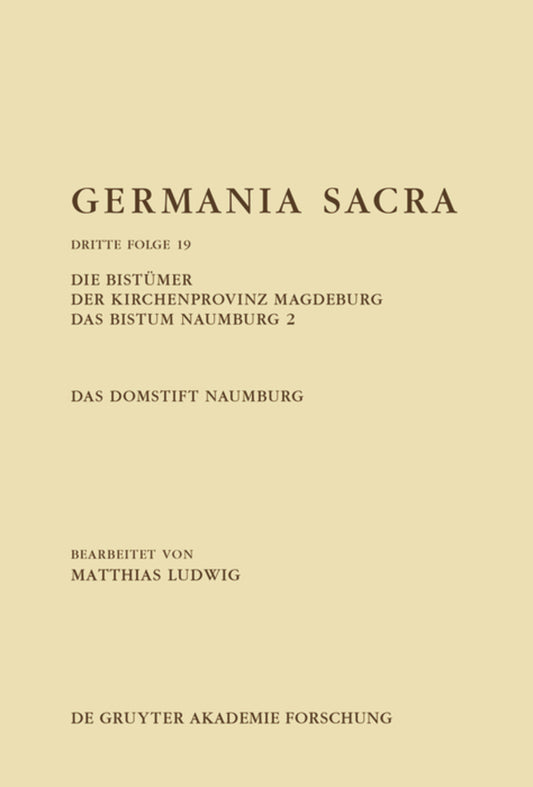 GERMANIA SACRA

DRITTE FOLGE 19

DIE BISTÜMER
DER KIRCHENPROVINZ MAGDEBURG
DAS BISTUM NAUMBURG 2

DAS DOMSTIFT NAUMBURG

BEARBEITET VON
MATTHIAS LUDWIG

DE GRUYTER AKADEMIE FORSCHUNG